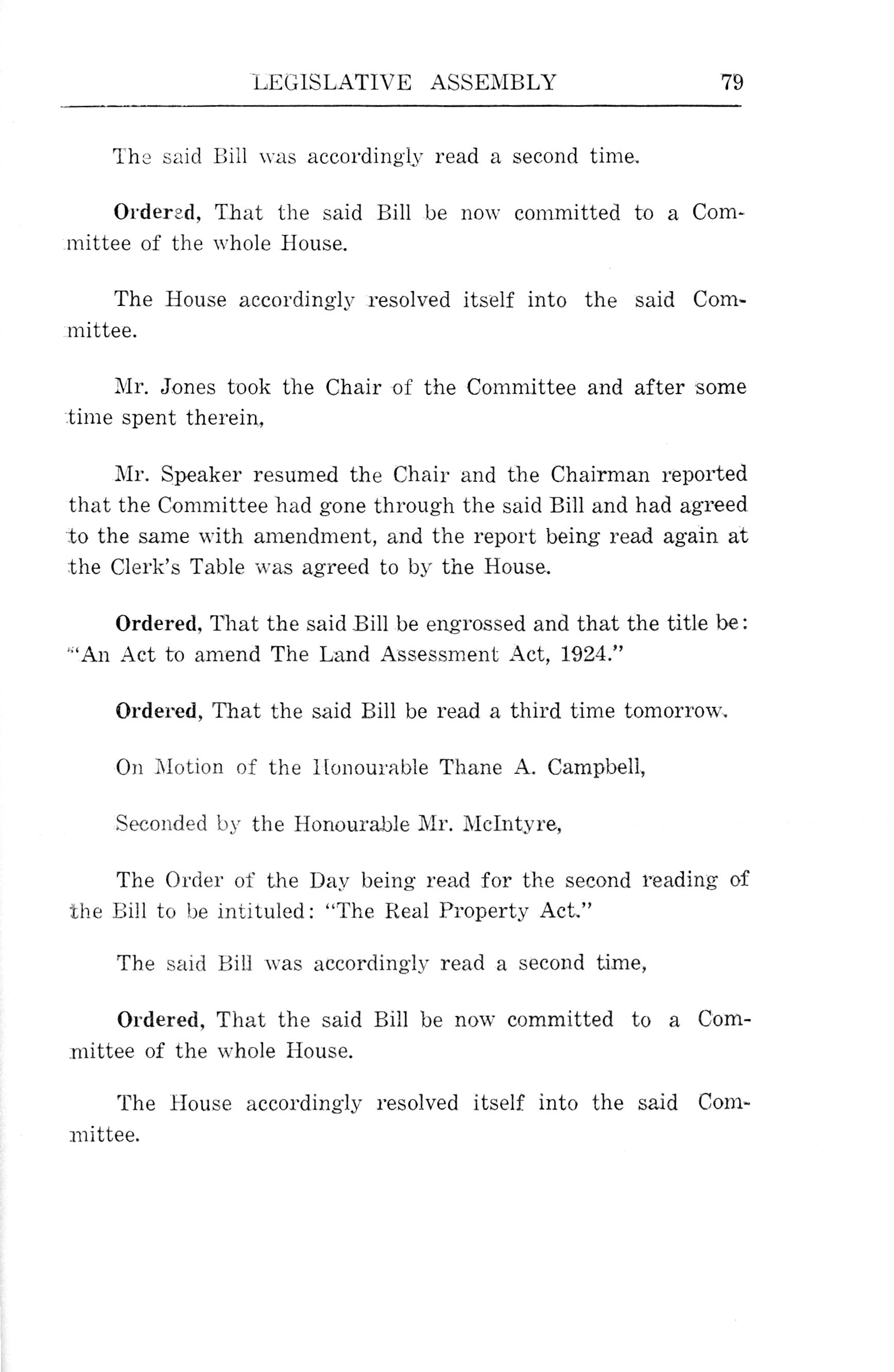 LEGISLATIVE ASSEMBLY 79

The said Bill was accordingly read a second time.

Ordered, That the said Bill be now committed to a Committee of the whole House.

The House accordingly resolved itself into the said Committee.

Mr. Jones took the Chair of the Committee and after some time spent therein,

Mr. Speaker resumed the Chair and the Chairman reported that the Committee had gone through the said Bill and had agreed to the same with amendment, and the report being read again at the Clerk's Table was agreed to by the House.

Ordered, That the said Bill be engrossed and that the title be: "An Act to amend The Land Assessment Act, 1924."

Ordered, That the said Bill be read a third time tomorrow.

On Motion of the Honourable Thane A. Campbell,

Seconded by the Honourable Mr. McIntyre,

The Order of the Day being read for the second reading of the Bill to be intituled: "The Real Property Act."

The said Bill was accordingly read a second time,

Ordered, That the said Bill be now committed to a Committee of the whole House.

The House accordingly resolved itself into the said Committee.